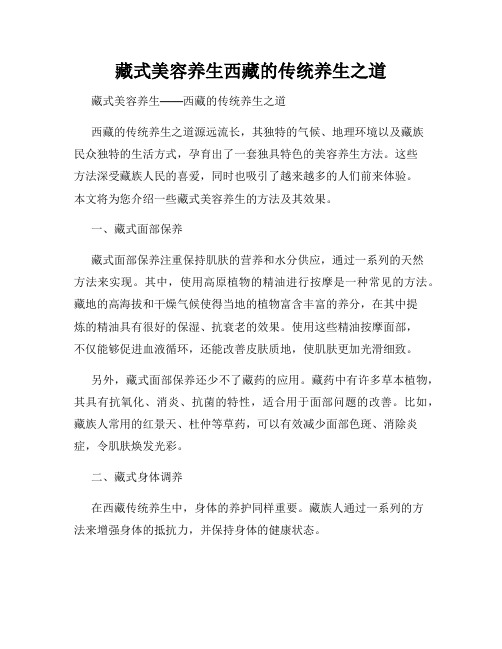 藏式美容养生西藏的传统养生之道

藏式美容养生——西藏的传统养生之道

西藏的传统养生之道源远流长，其独特的气候、地理环境以及藏族民众独特的生活方式，孕育出了一套独具特色的美容养生方法。这些方法深受藏族人民的喜爱，同时也吸引了越来越多的人们前来体验。本文将为您介绍一些藏式美容养生的方法及其效果。

一、藏式面部保养

藏式面部保养注重保持肌肤的营养和水分供应，通过一系列的天然方法来实现。其中，使用高原植物的精油进行按摩是一种常见的方法。藏地的高海拔和干燥气候使得当地的植物富含丰富的养分，在其中提炼的精油具有很好的保湿、抗衰老的效果。使用这些精油按摩面部，不仅能够促进血液循环，还能改善皮肤质地，使肌肤更加光滑细致。

另外，藏式面部保养还少不了藏药的应用。藏药中有许多草本植物，其具有抗氧化、消炎、抗菌的特性，适合用于面部问题的改善。比如，藏族人常用的红景天、杜仲等草药，可以有效减少面部色斑、消除炎症，令肌肤焕发光彩。

二、藏式身体调养

在西藏传统养生中，身体的养护同样重要。藏族人通过一系列的方法来增强身体的抵抗力，并保持身体的健康状态。